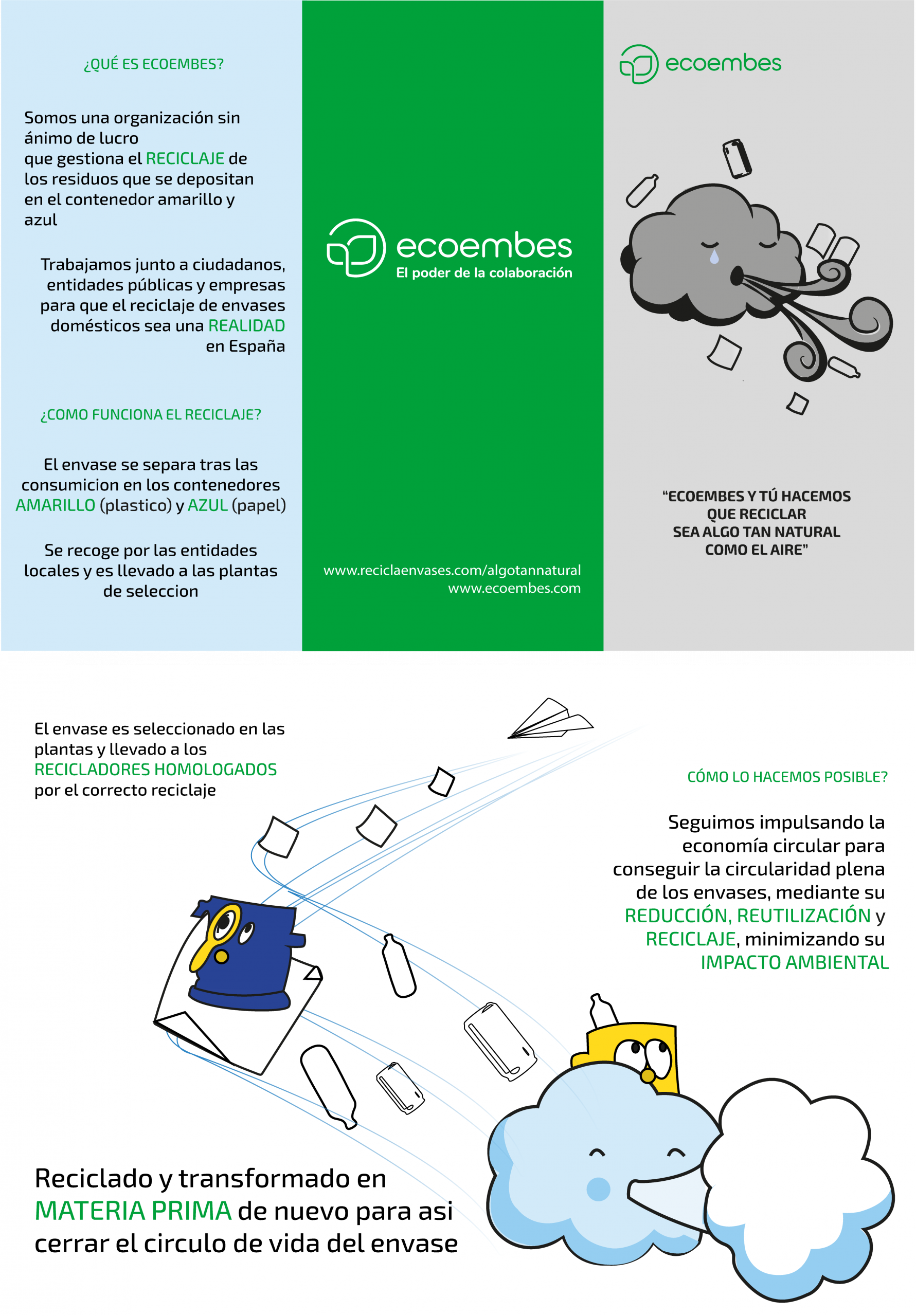 ¿QUÉ ES ECOEMBES?

Somos una organización sin ánimo de lucro que gestiona el RECICLAJE de los residuos que se depositan en el contenedor amarillo y azul

Trabajamos junto a ciudadanos, entidades públicas y empresas para que el reciclaje de envases domésticos sea una REALIDAD en España

¿COMO FUNCIONA EL RECICLAJE?

El envase se separa tras las consumicion en los contenedores AMARILLO (plastico) y AZUL (papel)

Se recoge por las entidades locales y es llevado a las plantas de seleccion

ecoembes
El poder de la colaboración

www.reciclaenvases.com/algotannatural
www.ecoembes.com

ecoembes

"ECOEMBES Y TÚ HACEMOS QUE RECICLAR SEA ALGO TAN NATURAL COMO EL AIRE"

El envase es seleccionado en las plantas y llevado a los RECICLADORES HOMOLOGADOS por el correcto reciclaje

CÓMO LO HACEMOS POSIBLE?

Seguimos impulsando la economía circular para conseguir la circularidad plena de los envases, mediante su REDUCCIÓN, REUTILIZACIÓN y RECICLAJE, minimizando su IMPACTO AMBIENTAL

Reciclado y transformado en MATERIA PRIMA de nuevo para asi cerrar el circulo de vida del envase